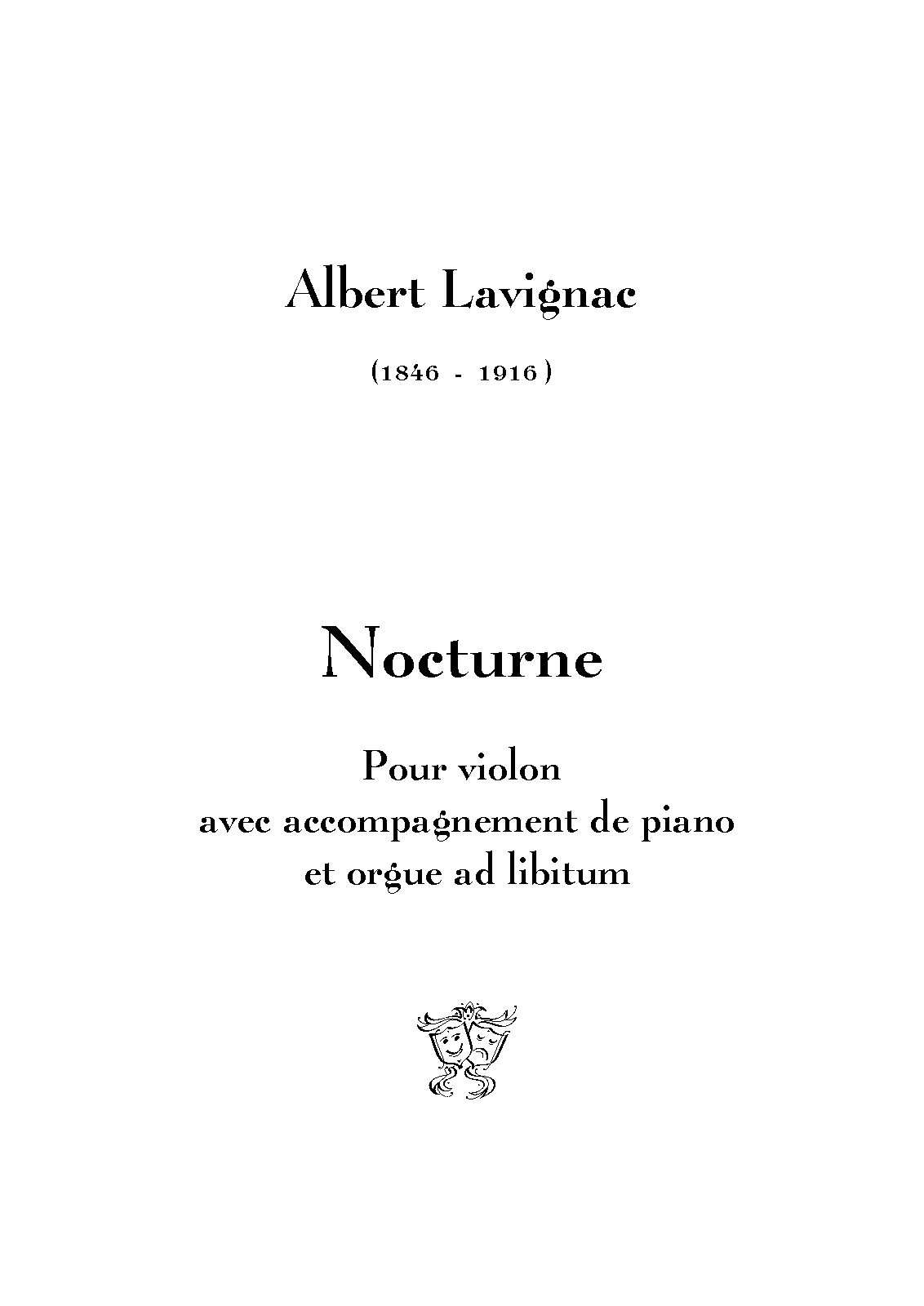 Albert Lavignac

(1846 - 1916)

Nocturne

Pour violon
avec accompagnement de piano
et orgue ad libitum